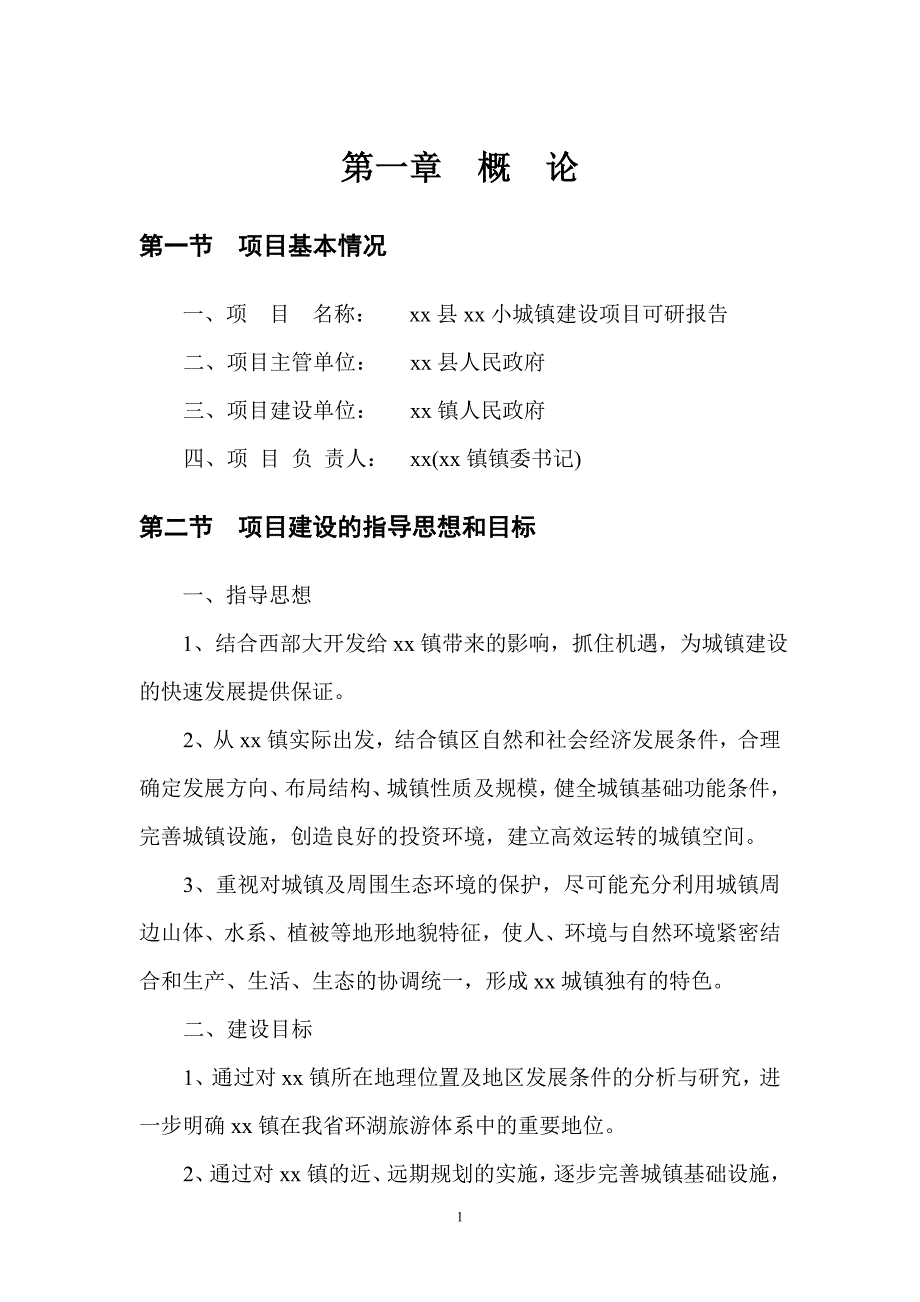 第一章　概　论

第一节　项目基本情况

一、项　目　名称：　xx 县 xx 小城镇建设项目可研报告

二、项目主管单位：　xx 县人民政府

三、项目建设单位：　xx 镇人民政府

四、项 目 负 责人：　xx(xx 镇镇委书记)

第二节　项目建设的指导思想和目标

一、指导思想

1、结合西部大开发给 xx 镇带来的影响，抓住机遇，为城镇建设的快速发展提供保证。

2、从 xx 镇实际出发，结合镇区自然和社会经济发展条件，合理确定发展方向、布局结构、城镇性质及规模，健全城镇基础功能条件，完善城镇设施，创造良好的投资环境，建立高效运转的城镇空间。

3、重视对城镇及周围生态环境的保护，尽可能充分利用城镇周边山体、水系、植被等地形地貌特征，使人、环境与自然环境紧密结合和生产、生活、生态的协调统一，形成 xx 城镇独有的特色。

二、建设目标

1、通过对 xx 镇所在地理位置及地区发展条件的分析与研究，进一步明确 xx 镇在我省环湖旅游体系中的重要地位。

2、通过对 xx 镇的近、远期规划的实施，逐步完善城镇基础设施，

1